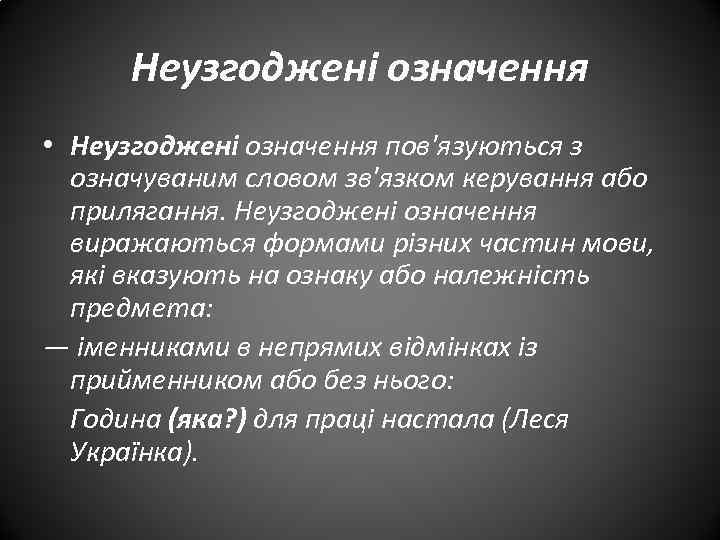 Неузгоджені означення

• Неузгоджені означення пов'язуються з означуваним словом зв'язком керування або прилягання. Неузгоджені означення виражаються формами різних частин мови, які вказують на ознаку або належність предмета:

— іменниками в непрямих відмінках із прийменником або без нього:

Година (яка?) для праці настала (Леся Українка).